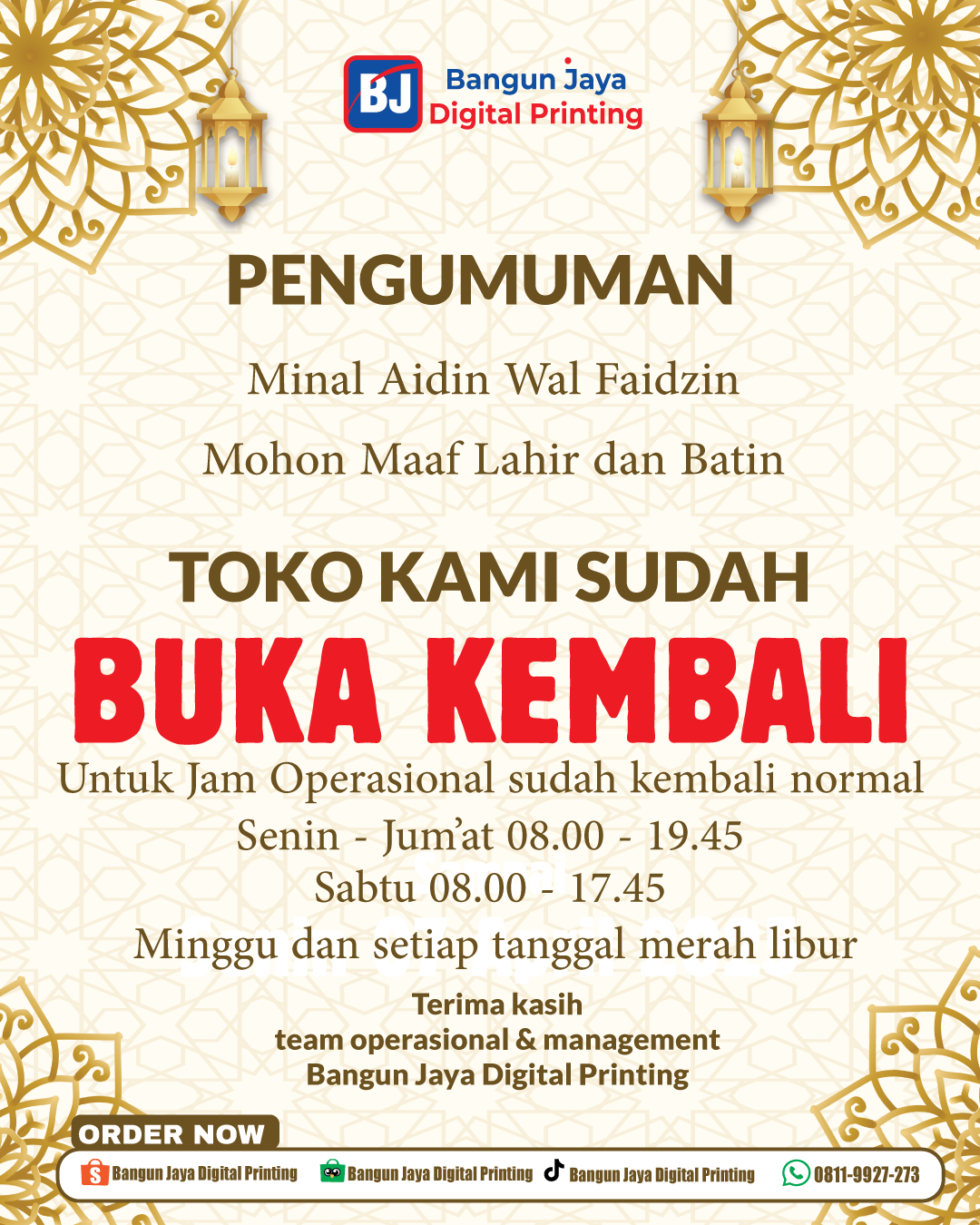 BJ
Bangun Jaya
Digital Printing

PENGUMUMAN

Minal Aidin Wal Faidzin

Mohon Maaf Lahir dan Batin

TOKO KAMI SUDAH

BUKA KEMBALI

Untuk Jam Operasional sudah kembali normal
Senin - Jum'at 08.00 - 19.45
Sabtu 08.00 - 17.45
Minggu dan setiap tanggal merah libur

Terima kasih
team operasional & management
Bangun Jaya Digital Printing

ORDER NOW

Bangun Jaya Digital Printing Bangun Jaya Digital Printing Bangun Jaya Digital Printing 0811-9927-273